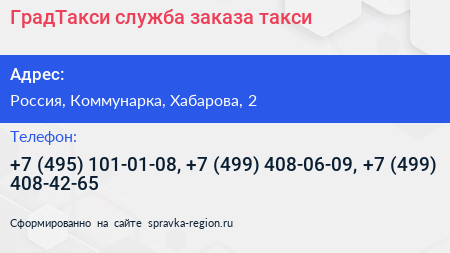 ГрадТакси служба заказа такси

Адрес:

Россия, Коммунарка, Хабарова, 2

Телефон:

+7 (495) 101-01-08, +7 (499) 408-06-09, +7 (499) 408-42-65

Сформированно на сайте spravka-region.ru